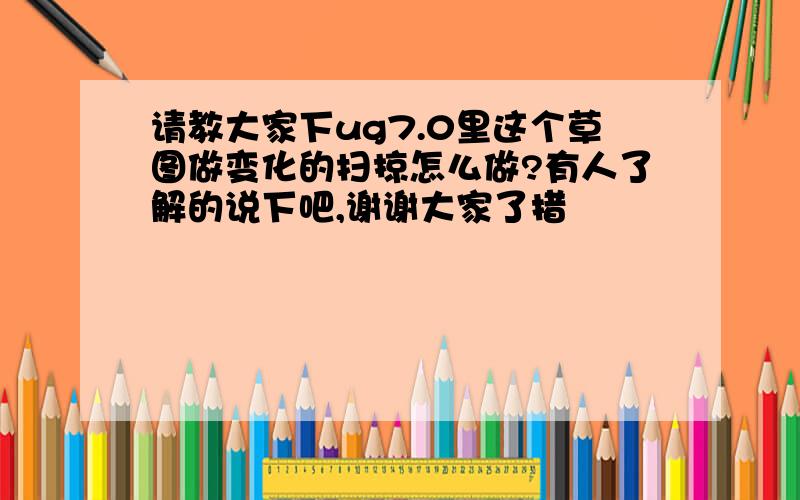 请教大家下ug7.0里这个草图做变化的扫掠怎么做?有人了解的说下吧,谢谢大家了措